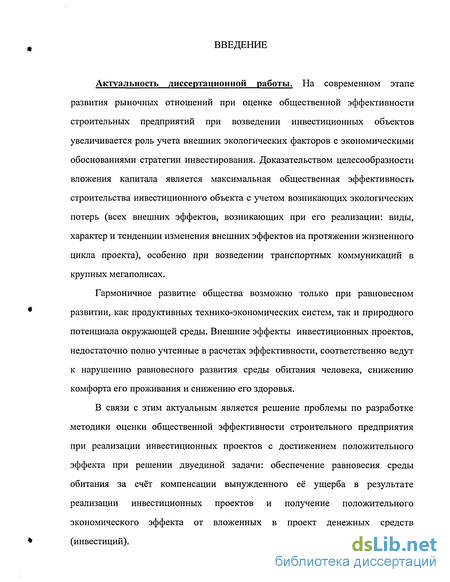 ВВЕДЕНИЕ

Актуальность диссертационной работы. На современном этапе развития рыночных отношений при оценке общественной эффективности строительных предприятий при возведении инвестиционных объектов увеличивается роль учета внешних экологических факторов с экономическими обоснованиями стратегии инвестирования. Доказательством целесообразности вложения капитала является максимальная общественная эффективность строительства инвестиционного объекта с учетом возникающих экологических потерь (всех внешних эффектов, возникающих при его реализации: виды, характер и тенденции изменения внешних эффектов на протяжении жизненного цикла проекта), особенно при возведении транспортных коммуникаций в крупных мегаполисах.

Гармоничное развитие общества возможно только при равновесном развитии, как продуктивных технико-экономических систем, так и природного потенциала окружающей среды. Внешние эффекты инвестиционных проектов, недостаточно полно учтенные в расчетах эффективности, соответственно ведут к нарушению равновесного развития среды обитания человека, снижению комфорта его проживания и снижению его здоровья.

В связи с этим актуальным является решение проблемы по разработке методики оценки общественной эффективности строительного предприятия при реализации инвестиционных проектов с достижением положительного эффекта при решении двуединой задачи: обеспечение равновесия среды обитания за счёт компенсации вынужденного её ущерба в результате реализации инвестиционных проектов и получение положительного экономического эффекта от вложенных в проект денежных средств (инвестиций).

dsLib.net
библиотека диссертаций